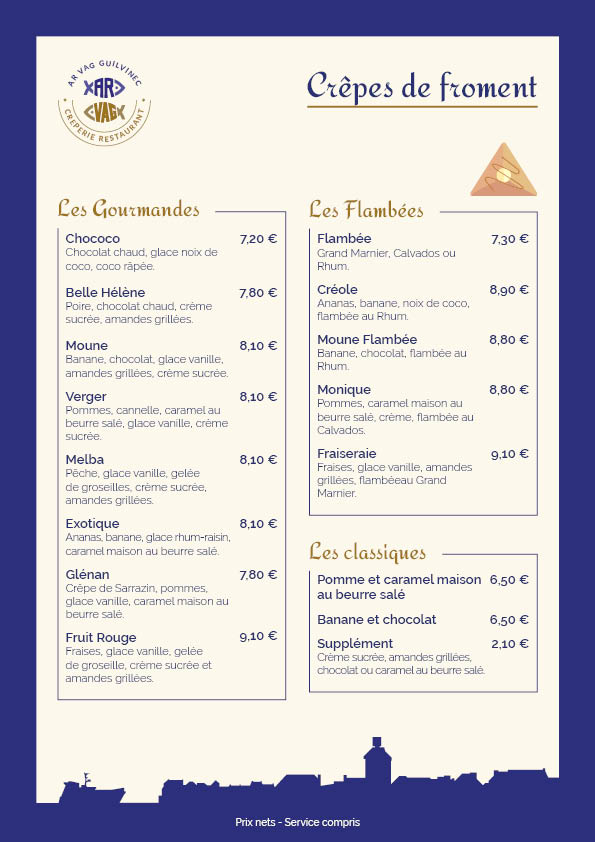 AR VAG GUILVINEC
AR
VAG
CRÊPERIE RESTAURANT

Crêpes de froment

Les Gourmandes

Chococo 7,20 €
Chocolat chaud, glace noix de coco, coco râpée.

Belle Hélène 7,80 €
Poire, chocolat chaud, crème sucrée, amandes grillées.

Moune 8,10 €
Banane, chocolat, glace vanille, amandes grillées, crème sucrée.

Verger 8,10 €
Pommes, cannelle, caramel au beurre salé, glace vanille, crème sucrée.

Melba 8,10 €
Pêche, glace vanille, gelée de groseilles, crème sucrée, amandes grillées.

Exotique 8,10 €
Ananas, banane, glace rhum-raisin, caramel maison au beurre salé.

Glénan 7,80 €
Crêpe de Sarrazin, pommes, glace vanille, caramel maison au beurre salé.

Fruit Rouge 9,10 €
Fraises, glace vanille, gelée de groseille, crème sucrée et amandes grillées.

Les Flambées

Flambée 7,30 €
Grand Marnier, Calvados ou Rhum.

Créole 8,90 €
Ananas, banane, noix de coco, flambée au Rhum.

Moune Flambée 8,80 €
Banane, chocolat, flambée au Rhum.

Monique 8,80 €
Pommes, caramel maison au beurre salé, crème, flambée au Calvados.

Fraiseraie 9,10 €
Fraises, glace vanille, amandes grillées, flambéeau Grand Marnier.

Les classiques

Pomme et caramel maison au beurre salé 6,50 €

Banane et chocolat 6,50 €

Supplément 2,10 €
Crème sucrée, amandes grillées, chocolat ou caramel au beurre salé.

Prix nets - Service compris